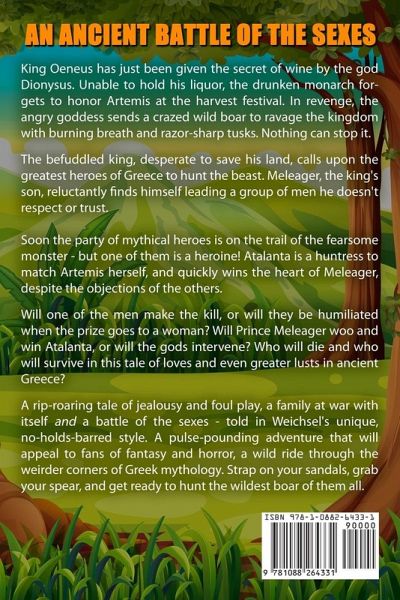 AN ANCIENT BATTLE OF THE SEXES

King Oeneus has just been given the secret of wine by the god Dionysus. Unable to hold his liquor, the drunken monarch forgets to honor Artemis at the harvest festival. In revenge, the angry goddess sends a crazed wild boar to ravage the kingdom with burning breath and razor-sharp tusks. Nothing can stop it.

The befuddled king, desperate to save his land, calls upon the greatest heroes of Greece to hunt the beast. Meleager, the king's son, reluctantly finds himself leading a group of men he doesn't respect or trust.

Soon the party of mythical heroes is on the trail of the fearsome monster - but one of them is a heroine! Atalanta is a huntress to match Artemis herself, and quickly wins the heart of Meleager, despite the objections of the others.

Will one of the men make the kill, or will they be humiliated when the prize goes to a woman? Will Prince Meleager woo and win Atalanta, or will the gods intervene? Who will die and who will survive in this tale of loves and even greater lusts in ancient Greece?

A rip-roaring tale of jealousy and foul play, a family at war with itself and a battle of the sexes - told in Weichsel's unique, no-holds-barred style. A pulse-pounding adventure that will appeal to fans of fantasy and horror, a wild ride through the weirder corners of Greek mythology. Strap on your sandals, grab your spear, and get ready to hunt the wildest boar of them all.

ISBN 978-1-0882-6433-1
90000
9 781088 264331